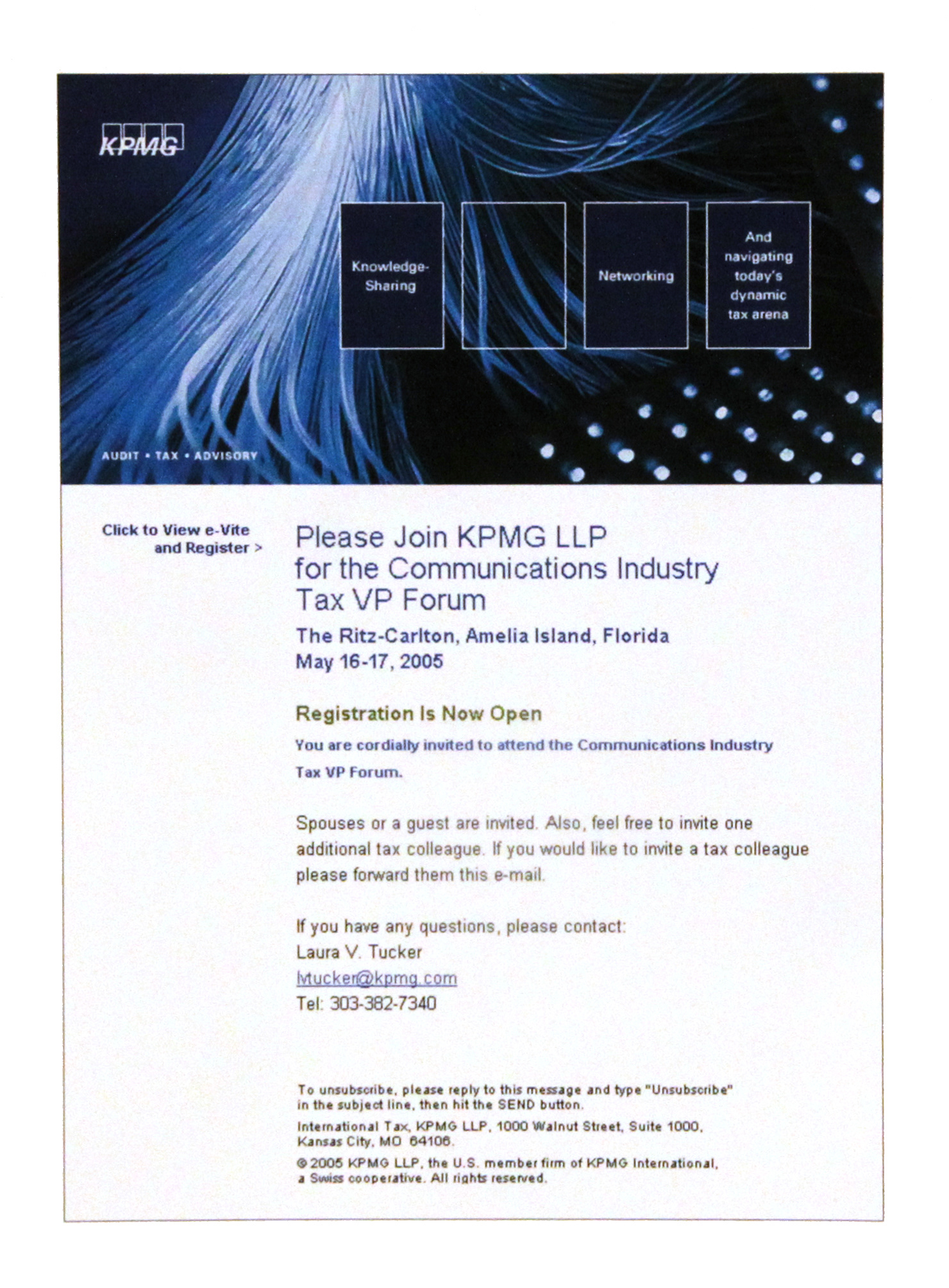 KPMG

Knowledge-Sharing

Networking

And navigating today's dynamic tax arena

AUDIT • TAX • ADVISORY

Click to View e-Vite and Register >

Please Join KPMG LLP for the Communications Industry Tax VP Forum

The Ritz-Carlton, Amelia Island, Florida
May 16-17, 2005

Registration Is Now Open

You are cordially invited to attend the Communications Industry Tax VP Forum.

Spouses or a guest are invited. Also, feel free to invite one additional tax colleague. If you would like to invite a tax colleague please forward them this e-mail.

If you have any questions, please contact:
Laura V. Tucker
lvtucker@kpmg.com
Tel: 303-382-7340

To unsubscribe, please reply to this message and type "Unsubscribe" in the subject line, then hit the SEND button.

International Tax, KPMG LLP, 1000 Walnut Street, Suite 1000, Kansas City, MO 64106.

© 2005 KPMG LLP, the U.S. member firm of KPMG International, a Swiss cooperative. All rights reserved.